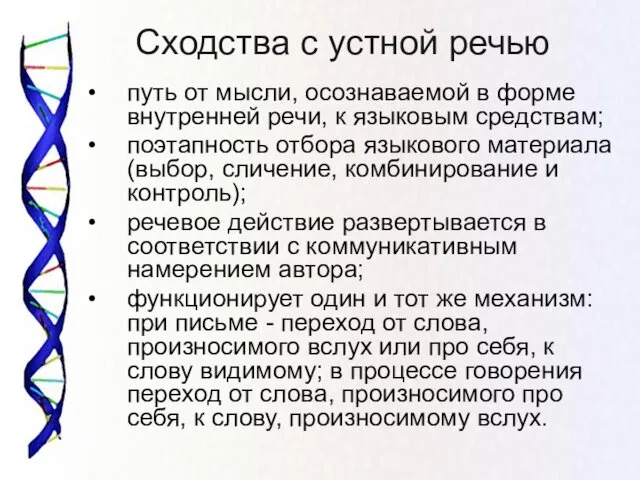 Сходства с устной речью

• путь от мысли, осознаваемой в форме внутренней речи, к языковым средствам;
• поэтапность отбора языкового материала (выбор, сличение, комбинирование и контроль);
• речевое действие развертывается в соответствии с коммуникативным намерением автора;
• функционирует один и тот же механизм: при письме - переход от слова, произносимого вслух или про себя, к слову видимому; в процессе говорения переход от слова, произносимого про себя, к слову, произносимому вслух.